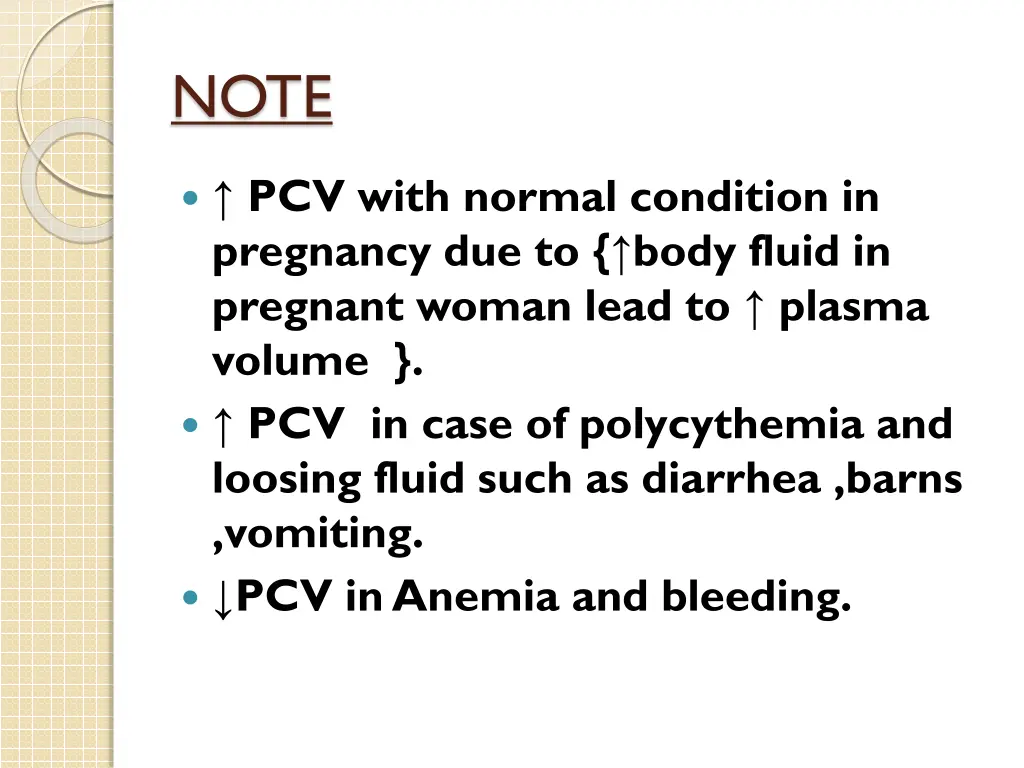 NOTE

- ↑ PCV with normal condition in pregnancy due to {↑body fluid in pregnant woman lead to ↑ plasma volume }.
- ↑ PCV in case of polycythemia and loosing fluid such as diarrhea ,barns ,vomiting.
- ↓PCV in Anemia and bleeding.